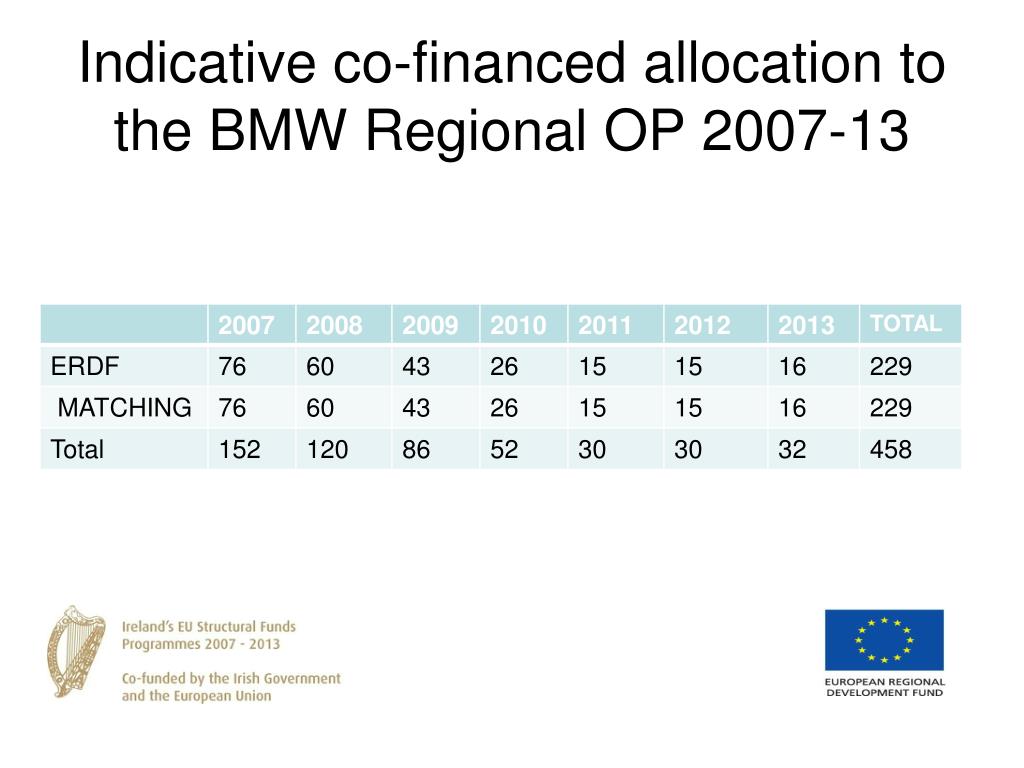 Indicative co-financed allocation to the BMW Regional OP 2007-13

| | 2007 | 2008 | 2009 | 2010 | 2011 | 2012 | 2013 | TOTAL |
|---|---|---|---|---|---|---|---|---|
| ERDF | 76 | 60 | 43 | 26 | 15 | 15 | 16 | 229 |
| MATCHING | 76 | 60 | 43 | 26 | 15 | 15 | 16 | 229 |
| Total | 152 | 120 | 86 | 52 | 30 | 30 | 32 | 458 |

Ireland's EU Structural Funds Programmes 2007 - 2013

Co-funded by the Irish Government and the European Union

EUROPEAN REGIONAL DEVELOPMENT FUND